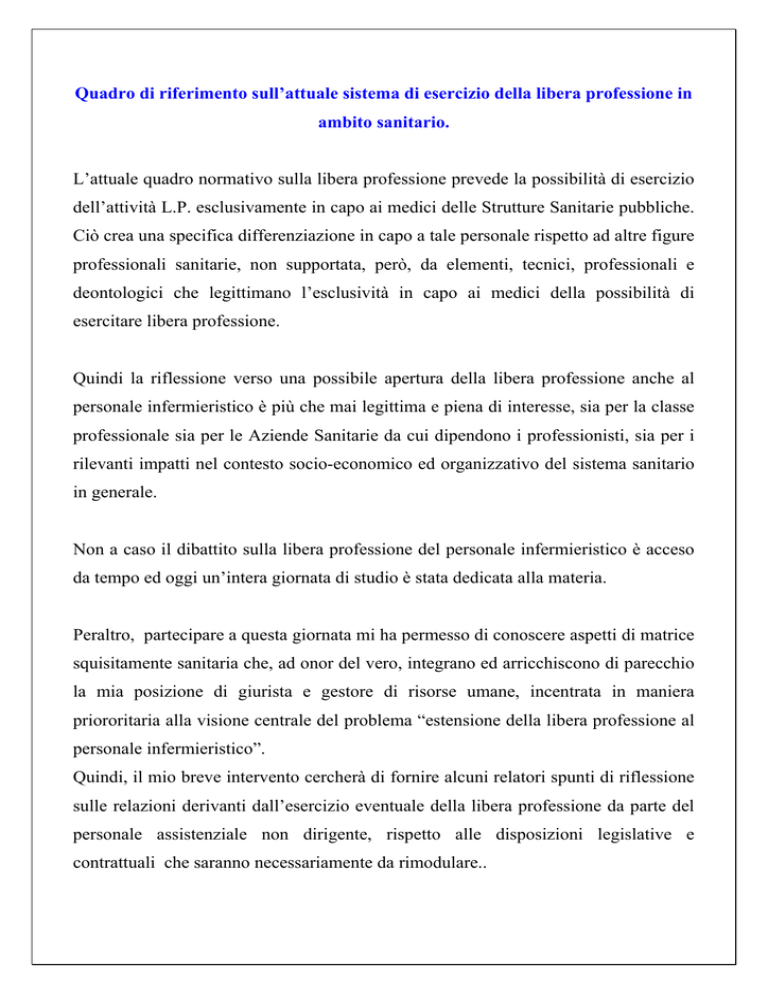 Quadro di riferimento sull’attuale sistema di esercizio della libera professione in ambito sanitario.

L’attuale quadro normativo sulla libera professione prevede la possibilità di esercizio dell’attività L.P. esclusivamente in capo ai medici delle Strutture Sanitarie pubbliche. Ciò crea una specifica differenziazione in capo a tale personale rispetto ad altre figure professionali sanitarie, non supportata, però, da elementi, tecnici, professionali e deontologici che legittimano l’esclusività in capo ai medici della possibilità di esercitare libera professione.

Quindi la riflessione verso una possibile apertura della libera professione anche al personale infermieristico è più che mai legittima e piena di interesse, sia per la classe professionale sia per le Aziende Sanitarie da cui dipendono i professionisti, sia per i rilevanti impatti nel contesto socio-economico ed organizzativo del sistema sanitario in generale.

Non a caso il dibattito sulla libera professione del personale infermieristico è acceso da tempo ed oggi un’intera giornata di studio è stata dedicata alla materia.

Peraltro, partecipare a questa giornata mi ha permesso di conoscere aspetti di matrice squisitamente sanitaria che, ad onor del vero, integrano ed arricchiscono di parecchio la mia posizione di giurista e gestore di risorse umane, incentrata in maniera priororitaria alla visione centrale del problema “estensione della libera professione al personale infermieristico”.
Quindi, il mio breve intervento cercherà di fornire alcuni relatori spunti di riflessione sulle relazioni derivanti dall’esercizio eventuale della libera professione da parte del personale assistenziale non dirigente, rispetto alle disposizioni legislative e contrattuali che saranno necessariamente da rimodulare..